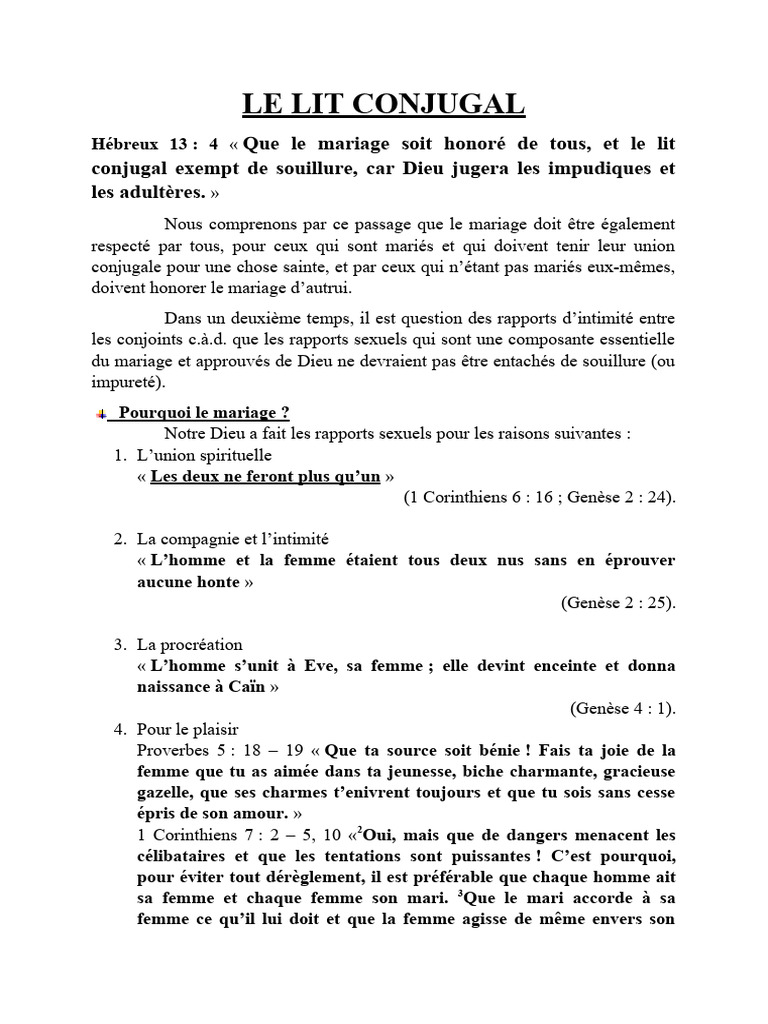 LE LIT CONJUGAL

Hébreux 13 : 4 « Que le mariage soit honoré de tous, et le lit conjugal exempt de souillure, car Dieu jugera les impudiques et les adultères. »

Nous comprenons par ce passage que le mariage doit être également respecté par tous, pour ceux qui sont mariés et qui doivent tenir leur union conjugale pour une chose sainte, et par ceux qui n'étant pas mariés eux-mêmes, doivent honorer le mariage d'autrui.

Dans un deuxième temps, il est question des rapports d'intimité entre les conjoints c.à.d. que les rapports sexuels qui sont une composante essentielle du mariage et approuvés de Dieu ne devraient pas être entachés de souillure (ou impureté).

Pourquoi le mariage ?

Notre Dieu a fait les rapports sexuels pour les raisons suivantes :

1. L'union spirituelle
« Les deux ne feront plus qu'un »
(1 Corinthiens 6 : 16 ; Genèse 2 : 24).

2. La compagnie et l'intimité
« L'homme et la femme étaient tous deux nus sans en éprouver aucune honte »
(Genèse 2 : 25).

3. La procréation
« L'homme s'unit à Eve, sa femme ; elle devint enceinte et donna naissance à Caïn »
(Genèse 4 : 1).

4. Pour le plaisir
Proverbes 5 : 18 – 19 « Que ta source soit bénie ! Fais ta joie de la femme que tu as aimée dans ta jeunesse, biche charmante, gracieuse gazelle, que ses charmes t'enivrent toujours et que tu sois sans cesse épris de son amour. »
1 Corinthiens 7 : 2 – 5, 10 «$^2$Oui, mais que de dangers menacent les célibataires et que les tentations sont puissantes ! C'est pourquoi, pour éviter tout dérèglement, il est préférable que chaque homme ait sa femme et chaque femme son mari. $^3$Que le mari accorde à sa femme ce qu'il lui doit et que la femme agisse de même envers son